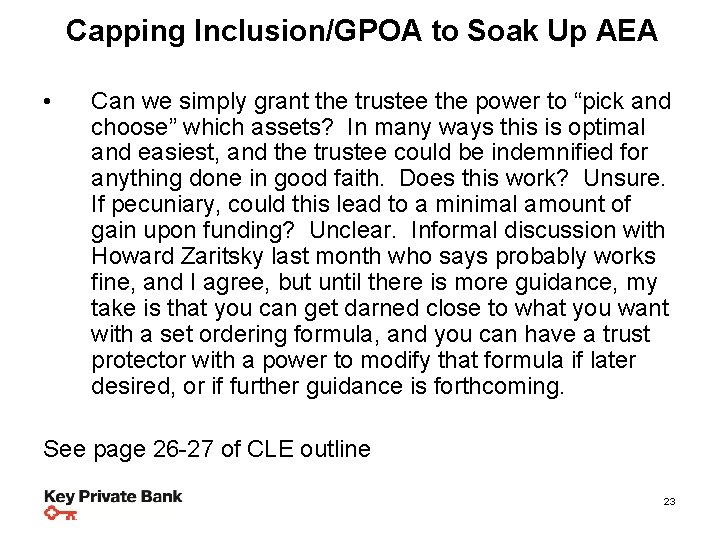 Capping Inclusion/GPOA to Soak Up AEA

• Can we simply grant the trustee the power to “pick and choose” which assets? In many ways this is optimal and easiest, and the trustee could be indemnified for anything done in good faith. Does this work? Unsure. If pecuniary, could this lead to a minimal amount of gain upon funding? Unclear. Informal discussion with Howard Zaritsky last month who says probably works fine, and I agree, but until there is more guidance, my take is that you can get darned close to what you want with a set ordering formula, and you can have a trust protector with a power to modify that formula if later desired, or if further guidance is forthcoming.

See page 26-27 of CLE outline

Key Private Bank

23